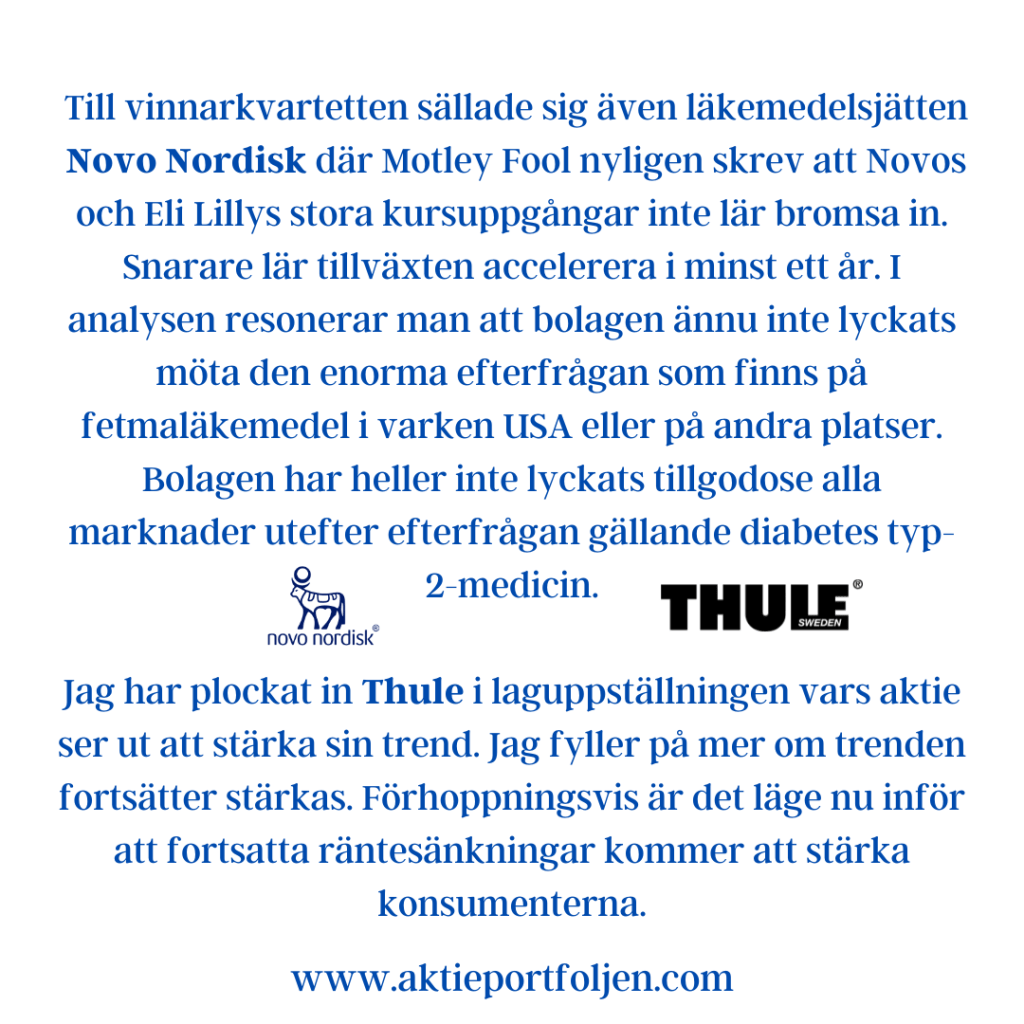 Till vinnarkvartetten sällade sig även läkemedelsjätten Novo Nordisk där Motley Fool nyligen skrev att Novos och Eli Lillys stora kursuppgångar inte lär bromsa in. Snarare lär tillväxten accelerera i minst ett år. I analysen resonerar man att bolagen ännu inte lyckats möta den enorma efterfrågan som finns på fetmaläkemedel i varken USA eller på andra platser. Bolagen har heller inte lyckats tillgodose alla marknader utefter efterfrågan gällande diabetes typ-2-medicin.

novo nordisk®

THULE® SWEDEN

Jag har plockat in Thule i laguppställningen vars aktie ser ut att stärka sin trend. Jag fyller på mer om trenden fortsätter stärkas. Förhoppningsvis är det läge nu inför att fortsatta räntesänkningar kommer att stärka konsumenterna.

www.aktieportfoljen.com